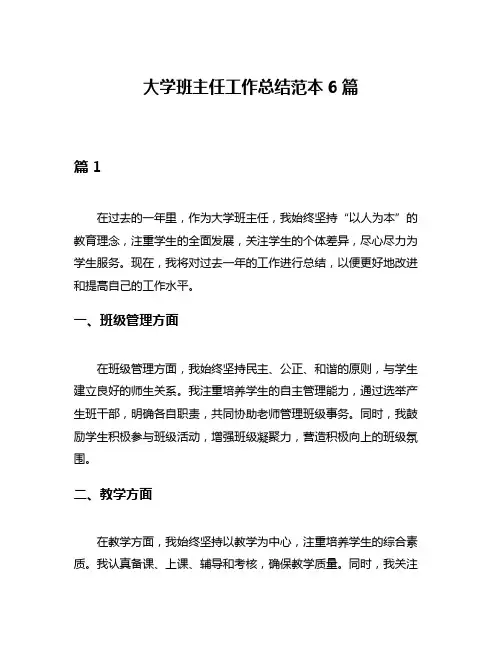 大学班主任工作总结范本 6 篇

篇 1

在过去的一年里，作为大学班主任，我始终坚持“以人为本”的教育理念，注重学生的全面发展，关注学生的个体差异，尽心尽力为学生服务。现在，我将对过去一年的工作进行总结，以便更好地改进和提高自己的工作水平。

一、班级管理方面

在班级管理方面，我始终坚持民主、公正、和谐的原则，与学生建立良好的师生关系。我注重培养学生的自主管理能力，通过选举产生班干部，明确各自职责，共同协助老师管理班级事务。同时，我鼓励学生积极参与班级活动，增强班级凝聚力，营造积极向上的班级氛围。

二、教学方面

在教学方面，我始终坚持以教学为中心，注重培养学生的综合素质。我认真备课、上课、辅导和考核，确保教学质量。同时，我关注